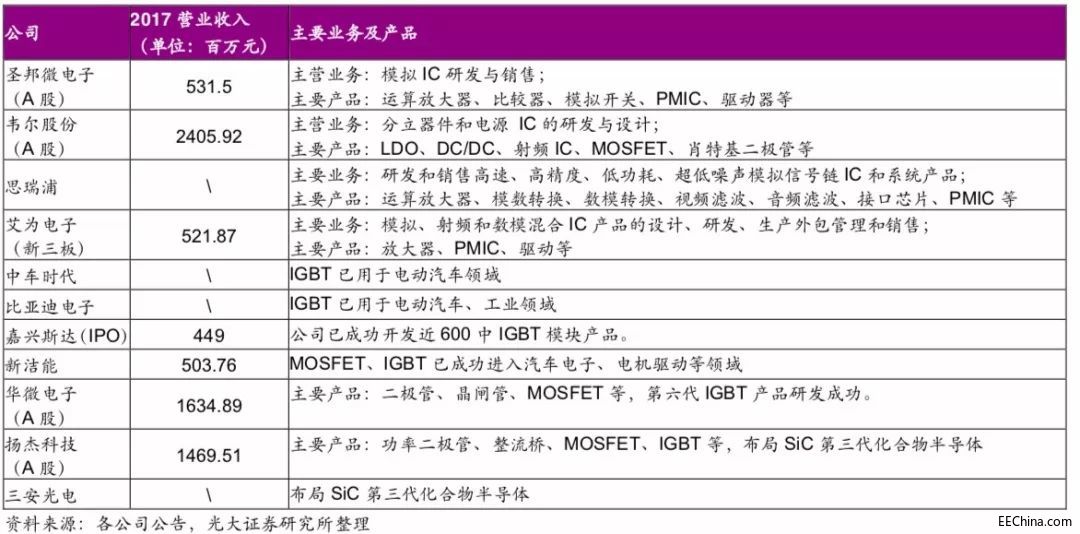 | 公司 | 2017 营业收入（单位：百万元） | 主要业务及产品 |
|---|---|---|
| 圣邦微电子（A 股） | 531.5 | 主营业务：模拟 IC 研发与销售；主要产品：运算放大器、比较器、模拟开关、PMIC、驱动器等 |
| 韦尔股份（A 股） | 2405.92 | 主营业务：分立器件和电源 IC 的研发与设计；主要产品：LDO、DC/DC、射频 IC、MOSFET、肖特基二极管等 |
| 思瑞浦 | \ | 主要业务：研发和销售高速、高精度、低功耗、超低噪声模拟信号链 IC 和系统产品；主要产品：运算放大器、模数转换、数模转换、视频滤波、音频滤波、接口芯片、PMIC 等 |
| 艾为电子（新三板） | 521.87 | 主要业务：模拟、射频和数模混合 IC 产品的设计、研发、生产外包管理和销售；主要产品：放大器、PMIC、驱动等 |
| 中车时代 | \ | IGBT 已用于电动汽车领域 |
| 比亚迪电子 | \ | IGBT 已用于电动汽车、工业领域 |
| 嘉兴斯达(IPO) | 449 | 公司已成功开发近 600 中 IGBT 模块产品。 |
| 新洁能 | 503.76 | MOSFET、IGBT 已成功进入汽车电子、电机驱动等领域 |
| 华微电子（A 股） | 1634.89 | 主要产品：二极管、晶闸管、MOSFET 等，第六代 IGBT 产品研发成功。 |
| 扬杰科技（A 股） | 1469.51 | 主要产品：功率二极管、整流桥、MOSFET、IGBT 等，布局 SiC 第三代化合物半导体 |
| 三安光电 | \ | 布局 SiC 第三代化合物半导体 |

资料来源：各公司公告，光大证券研究所整理

EEChina.com